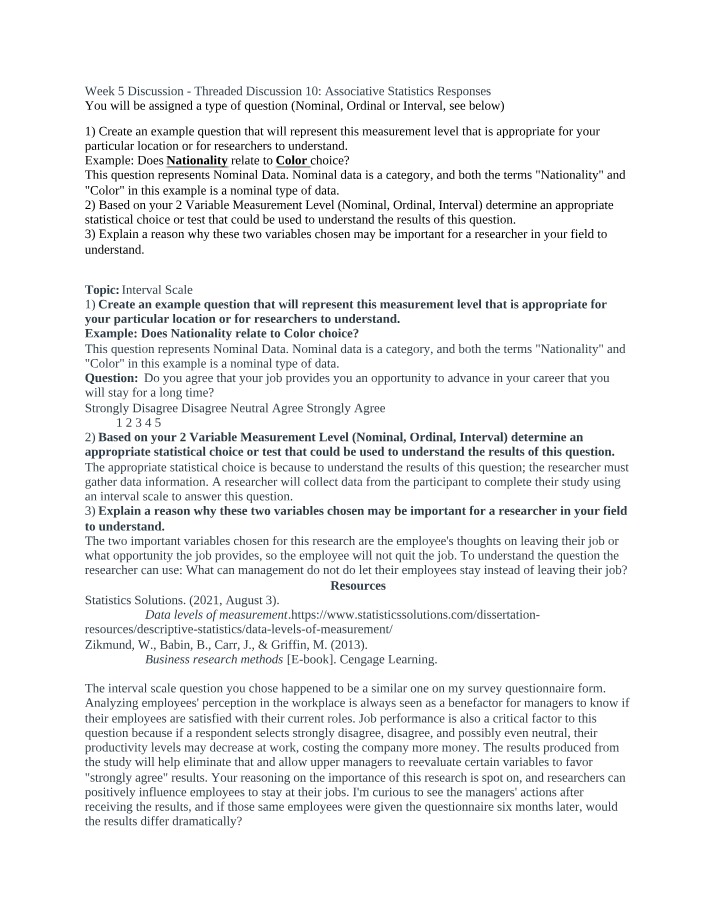 Week 5 Discussion - Threaded Discussion 10: Associative Statistics Responses
You will be assigned a type of question (Nominal, Ordinal or Interval, see below)

1) Create an example question that will represent this measurement level that is appropriate for your particular location or for researchers to understand.
Example: Does Nationality relate to Color choice?
This question represents Nominal Data. Nominal data is a category, and both the terms "Nationality" and "Color" in this example is a nominal type of data.
2) Based on your 2 Variable Measurement Level (Nominal, Ordinal, Interval) determine an appropriate statistical choice or test that could be used to understand the results of this question.
3) Explain a reason why these two variables chosen may be important for a researcher in your field to understand.

Topic: Interval Scale
1) Create an example question that will represent this measurement level that is appropriate for your particular location or for researchers to understand.
Example: Does Nationality relate to Color choice?
This question represents Nominal Data. Nominal data is a category, and both the terms "Nationality" and "Color" in this example is a nominal type of data.
Question: Do you agree that your job provides you an opportunity to advance in your career that you will stay for a long time?
Strongly Disagree Disagree Neutral Agree Strongly Agree
1 2 3 4 5
2) Based on your 2 Variable Measurement Level (Nominal, Ordinal, Interval) determine an appropriate statistical choice or test that could be used to understand the results of this question.
The appropriate statistical choice is because to understand the results of this question; the researcher must gather data information. A researcher will collect data from the participant to complete their study using an interval scale to answer this question.
3) Explain a reason why these two variables chosen may be important for a researcher in your field to understand.
The two important variables chosen for this research are the employee's thoughts on leaving their job or what opportunity the job provides, so the employee will not quit the job. To understand the question the researcher can use: What can management do not do let their employees stay instead of leaving their job?
Resources
Statistics Solutions. (2021, August 3).
Data levels of measurement.https://www.statisticssolutions.com/dissertation-resources/descriptive-statistics/data-levels-of-measurement/
Zikmund, W., Babin, B., Carr, J., & Griffin, M. (2013).
Business research methods [E-book]. Cengage Learning.

The interval scale question you chose happened to be a similar one on my survey questionnaire form. Analyzing employees' perception in the workplace is always seen as a benefactor for managers to know if their employees are satisfied with their current roles. Job performance is also a critical factor to this question because if a respondent selects strongly disagree, disagree, and possibly even neutral, their productivity levels may decrease at work, costing the company more money. The results produced from the study will help eliminate that and allow upper managers to reevaluate certain variables to favor "strongly agree" results. Your reasoning on the importance of this research is spot on, and researchers can positively influence employees to stay at their jobs. I'm curious to see the managers' actions after receiving the results, and if those same employees were given the questionnaire six months later, would the results differ dramatically?